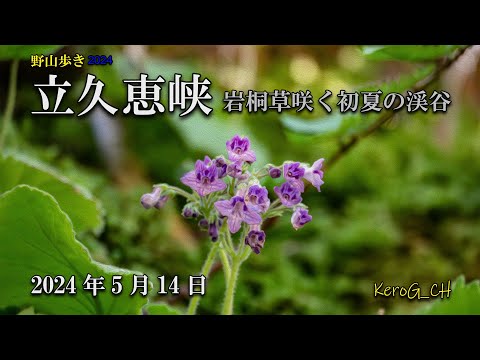 野山歩き 2024

立久恵峡 岩桐草咲く初夏の渓谷

2024 年 5 月 14 日

KeroG_CH